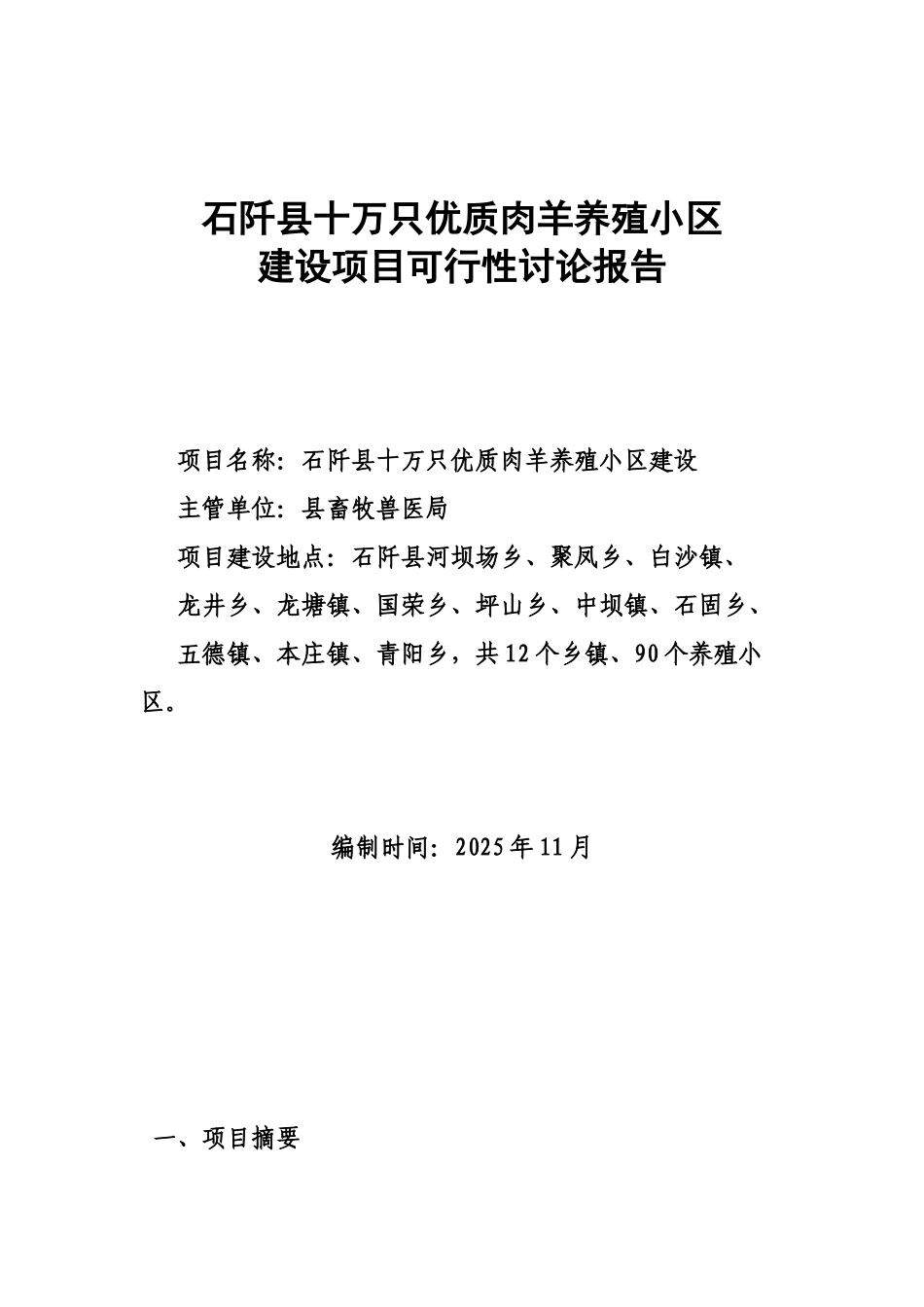 石阡县十万只优质肉羊养殖小区
建设项目可行性讨论报告

项目名称：石阡县十万只优质肉羊养殖小区建设

主管单位：县畜牧兽医局

项目建设地点：石阡县河坝场乡、聚凤乡、白沙镇、龙井乡、龙塘镇、国荣乡、坪山乡、中坝镇、石固乡、五德镇、本庄镇、青阳乡，共12个乡镇、90个养殖小区。

编制时间：2025年11月

一、项目摘要